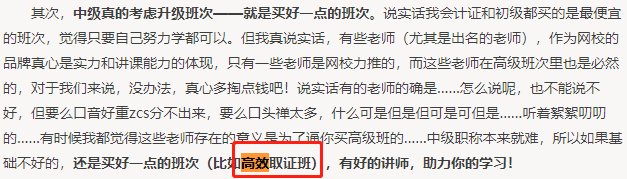 其次，中级真的考虑升级班次——就是买好一点的班次。说实话我会计证和初级都买的是最便宜的班次，觉得只要自己努力学都可以。但我真说实话，有些老师（尤其是出名的老师），作为网校的品牌真心是实力和讲课能力的体现，只有一些老师是网校力推的，而这些老师在高级班次里也是必然的，对于我们来说，没办法，真心多掏点钱吧！说实话有的老师的确是……怎么说呢，也不能说不好，但要么口音好重zcs分不出来，要么口头禅太多，什么可是但是但可是可但是……听着絮絮叨叨的……有时候我都觉得这些老师存在的意义是为了逼你买高级班的……中级职称本来就难，所以如果基础不好的，还是买好一点的班次（比如高效取证班），有好的讲师，助力你的学习！